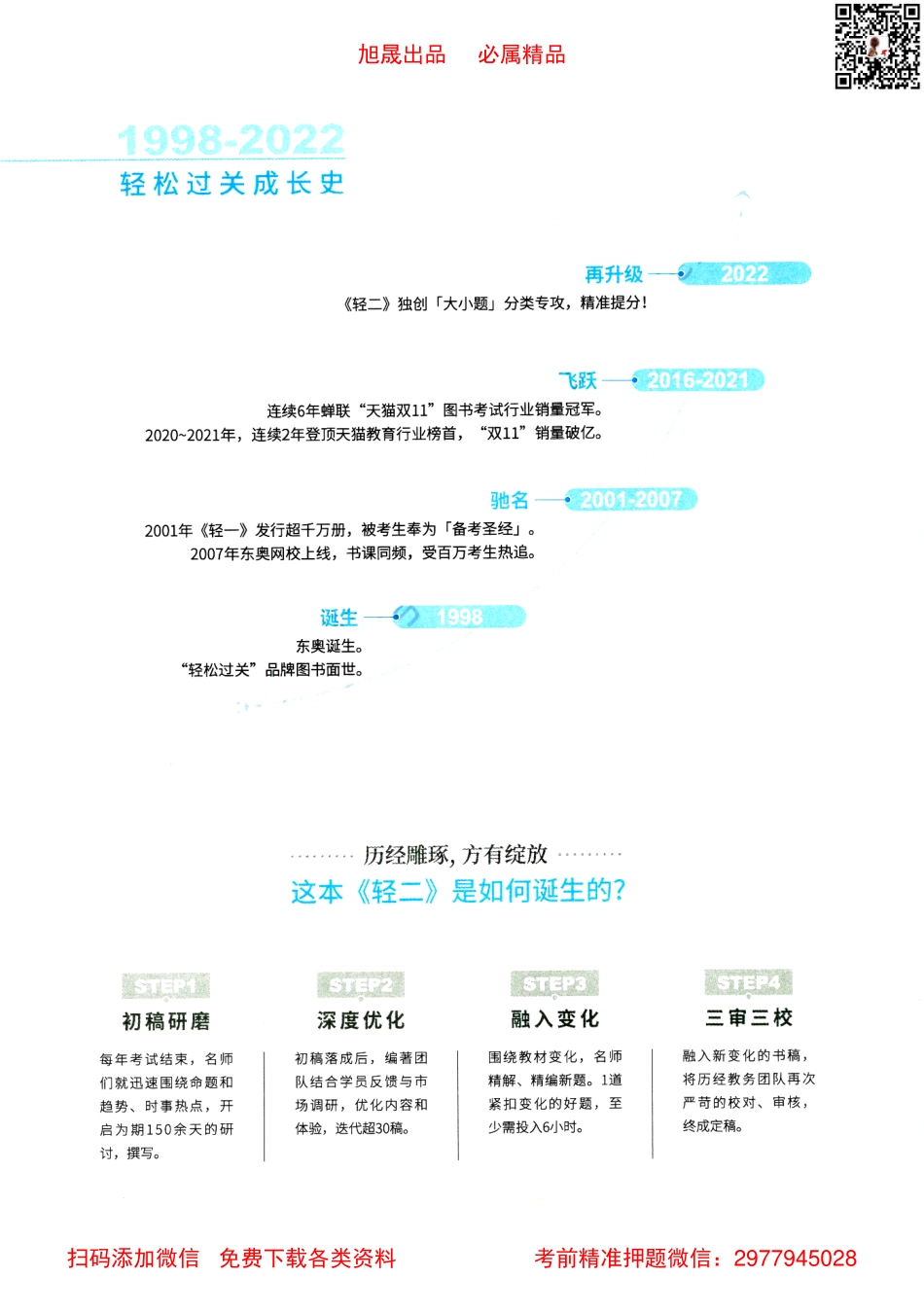 旭晟出品　必属精品

1998-2022
轻松过关成长史

再升级 2022
《轻二》独创「大小题」分类专攻，精准提分！

飞跃 2016-2021
连续6年蝉联“天猫双11”图书考试行业销量冠军。
2020~2021年，连续2年登顶天猫教育行业榜首，“双11”销量破亿。

驰名 2001-2007
2001年《轻一》发行超千万册，被考生奉为「备考圣经」。
2007年东奥网校上线，书课同频，受百万考生热追。

诞生 1998
东奥诞生。
“轻松过关”品牌图书面世。

历经雕琢，方有绽放
这本《轻二》是如何诞生的？

STEP1
初稿研磨
每年考试结束，名师们就迅速围绕命题和趋势、时事热点，开启为期150余天的研讨，撰写。

STEP2
深度优化
初稿落成后，编著团队结合学员反馈与市场调研，优化内容和体验，迭代超30稿。

STEP3
融入变化
围绕教材变化，名师精解、精编新题。1道紧扣变化的好题，至少需投入6小时。

STEP4
三审三校
融入新变化的书稿，将历经教务团队再次严苛的校对、审核，终成定稿。

扫码添加微信　免费下载各类资料　　考前精准押题微信：2977945028